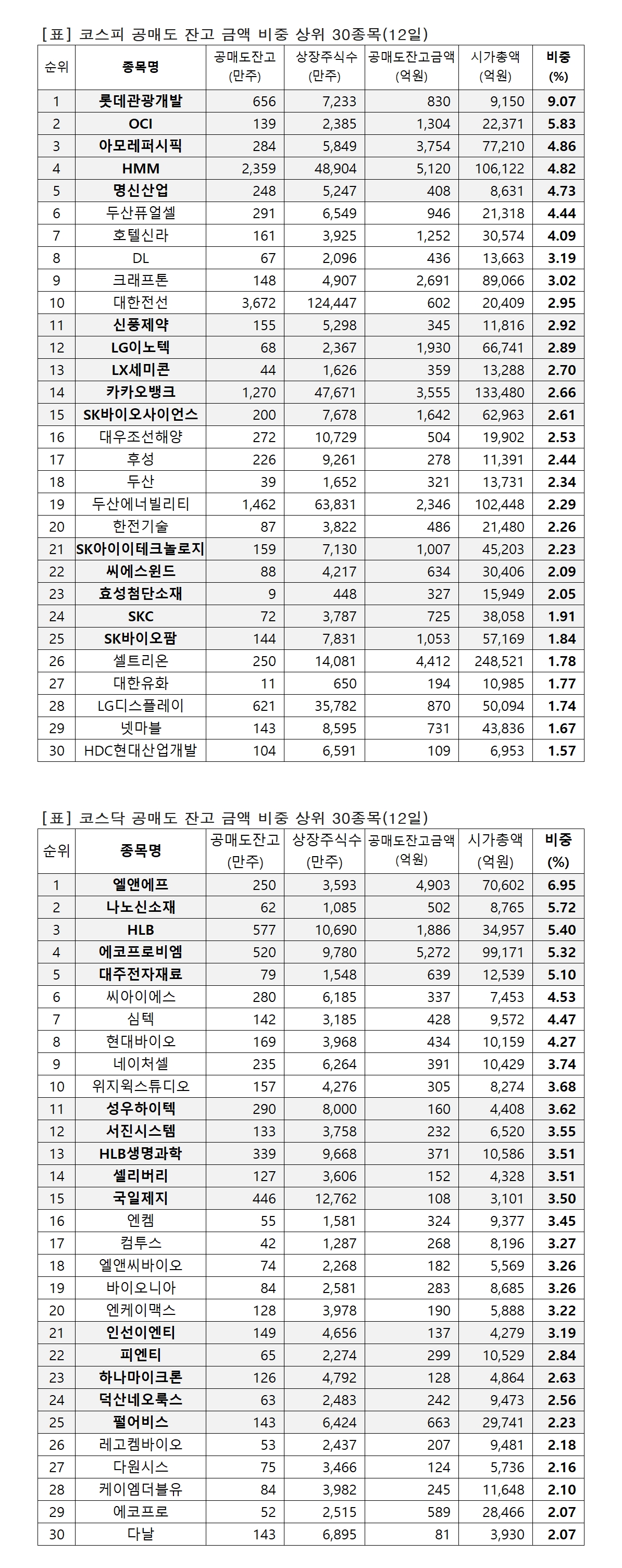 [표] 코스피 공매도 잔고 금액 비중 상위 30종목(12일)

| 순위 | 종목명 | 공매도잔고 (만주) | 상장주식수 (만주) | 공매도잔고금액 (억원) | 시가총액 (억원) | 비중 (%) |
|---|---|---|---|---|---|---|
| 1 | 롯데관광개발 | 656 | 7,233 | 830 | 9,150 | 9.07 |
| 2 | OCI | 139 | 2,385 | 1,304 | 22,371 | 5.83 |
| 3 | 아모레퍼시픽 | 284 | 5,849 | 3,754 | 77,210 | 4.86 |
| 4 | HMM | 2,359 | 48,904 | 5,120 | 106,122 | 4.82 |
| 5 | 명신산업 | 248 | 5,247 | 408 | 8,631 | 4.73 |
| 6 | 두산퓨얼셀 | 291 | 6,549 | 946 | 21,318 | 4.44 |
| 7 | 호텔신라 | 161 | 3,925 | 1,252 | 30,574 | 4.09 |
| 8 | DL | 67 | 2,096 | 436 | 13,663 | 3.19 |
| 9 | 크래프톤 | 148 | 4,907 | 2,691 | 89,066 | 3.02 |
| 10 | 대한전선 | 3,672 | 124,447 | 602 | 20,409 | 2.95 |
| 11 | 신풍제약 | 155 | 5,298 | 345 | 11,816 | 2.92 |
| 12 | LG이노텍 | 68 | 2,367 | 1,930 | 66,741 | 2.89 |
| 13 | LX세미콘 | 44 | 1,626 | 359 | 13,288 | 2.70 |
| 14 | 카카오뱅크 | 1,270 | 47,671 | 3,555 | 133,480 | 2.66 |
| 15 | SK바이오사이언스 | 200 | 7,678 | 1,642 | 62,963 | 2.61 |
| 16 | 대우조선해양 | 272 | 10,729 | 504 | 19,902 | 2.53 |
| 17 | 후성 | 226 | 9,261 | 278 | 11,391 | 2.44 |
| 18 | 두산 | 39 | 1,652 | 321 | 13,731 | 2.34 |
| 19 | 두산에너빌리티 | 1,462 | 63,831 | 2,346 | 102,448 | 2.29 |
| 20 | 한전기술 | 87 | 3,822 | 486 | 21,480 | 2.26 |
| 21 | SK아이이테크놀로지 | 159 | 7,130 | 1,007 | 45,203 | 2.23 |
| 22 | 씨에스윈드 | 88 | 4,217 | 634 | 30,406 | 2.09 |
| 23 | 효성첨단소재 | 9 | 448 | 327 | 15,949 | 2.05 |
| 24 | SKC | 72 | 3,787 | 725 | 38,058 | 1.91 |
| 25 | SK바이오팜 | 144 | 7,831 | 1,053 | 57,169 | 1.84 |
| 26 | 셀트리온 | 250 | 14,081 | 4,412 | 248,521 | 1.78 |
| 27 | 대한유화 | 11 | 650 | 194 | 10,985 | 1.77 |
| 28 | LG디스플레이 | 621 | 35,782 | 870 | 50,094 | 1.74 |
| 29 | 넷마블 | 143 | 8,595 | 731 | 43,836 | 1.67 |
| 30 | HDC현대산업개발 | 104 | 6,591 | 109 | 6,953 | 1.57 |

[표] 코스닥 공매도 잔고 금액 비중 상위 30종목(12일)

| 순위 | 종목명 | 공매도잔고 (만주) | 상장주식수 (만주) | 공매도잔고금액 (억원) | 시가총액 (억원) | 비중 (%) |
|---|---|---|---|---|---|---|
| 1 | 엘앤에프 | 250 | 3,593 | 4,903 | 70,602 | 6.95 |
| 2 | 나노신소재 | 62 | 1,085 | 502 | 8,765 | 5.72 |
| 3 | HLB | 577 | 10,690 | 1,886 | 34,957 | 5.40 |
| 4 | 에코프로비엠 | 520 | 9,780 | 5,272 | 99,171 | 5.32 |
| 5 | 대주전자재료 | 79 | 1,548 | 639 | 12,539 | 5.10 |
| 6 | 씨아이에스 | 280 | 6,185 | 337 | 7,453 | 4.53 |
| 7 | 심텍 | 142 | 3,185 | 428 | 9,572 | 4.47 |
| 8 | 현대바이오 | 169 | 3,968 | 434 | 10,159 | 4.27 |
| 9 | 네이처셀 | 235 | 6,264 | 391 | 10,429 | 3.74 |
| 10 | 위지윅스튜디오 | 157 | 4,276 | 305 | 8,274 | 3.68 |
| 11 | 성우하이텍 | 290 | 8,000 | 160 | 4,408 | 3.62 |
| 12 | 서진시스템 | 133 | 3,758 | 232 | 6,520 | 3.55 |
| 13 | HLB생명과학 | 339 | 9,668 | 371 | 10,586 | 3.51 |
| 14 | 셀리버리 | 127 | 3,606 | 152 | 4,328 | 3.51 |
| 15 | 국일제지 | 446 | 12,762 | 108 | 3,101 | 3.50 |
| 16 | 엔켐 | 55 | 1,581 | 324 | 9,377 | 3.45 |
| 17 | 컴투스 | 42 | 1,287 | 268 | 8,196 | 3.27 |
| 18 | 엘앤씨바이오 | 74 | 2,268 | 182 | 5,569 | 3.26 |
| 19 | 바이오니아 | 84 | 2,581 | 283 | 8,685 | 3.26 |
| 20 | 엔케이맥스 | 128 | 3,978 | 190 | 5,888 | 3.22 |
| 21 | 인선이엔티 | 149 | 4,656 | 137 | 4,279 | 3.19 |
| 22 | 피엔티 | 65 | 2,274 | 299 | 10,529 | 2.84 |
| 23 | 하나마이크론 | 126 | 4,792 | 128 | 4,864 | 2.63 |
| 24 | 덕산네오룩스 | 63 | 2,483 | 242 | 9,473 | 2.56 |
| 25 | 펄어비스 | 143 | 6,424 | 663 | 29,741 | 2.23 |
| 26 | 레고켐바이오 | 53 | 2,437 | 207 | 9,481 | 2.18 |
| 27 | 다원시스 | 75 | 3,466 | 124 | 5,736 | 2.16 |
| 28 | 케이엠더블유 | 84 | 3,982 | 245 | 11,648 | 2.10 |
| 29 | 에코프로 | 52 | 2,515 | 589 | 28,466 | 2.07 |
| 30 | 다날 | 143 | 6,895 | 81 | 3,930 | 2.07 |